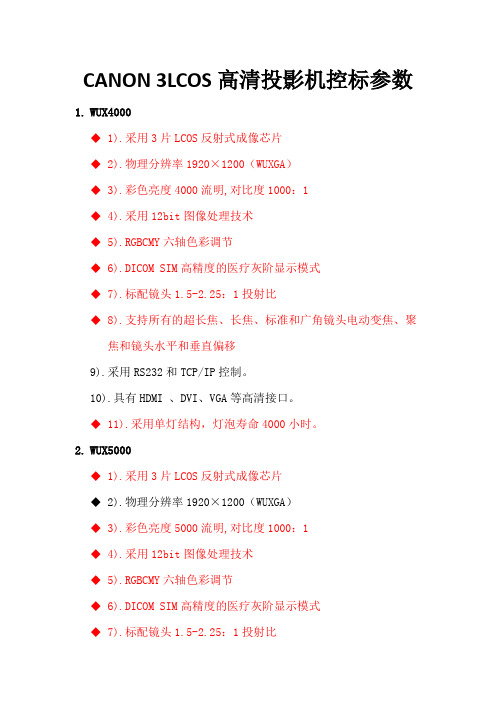 CANON 3LCOS 高清投影机控标参数

1. WUX4000

◆ 1).采用 3 片 LCOS 反射式成像芯片

◆ 2).物理分辨率 1920×1200（WUXGA）

◆ 3).彩色亮度 4000 流明,对比度 1000：1

◆ 4).采用 12bit 图像处理技术

◆ 5).RGBCMY 六轴色彩调节

◆ 6).DICOM SIM 高精度的医疗灰阶显示模式

◆ 7).标配镜头 1.5-2.25：1 投射比

◆ 8).支持所有的超长焦、长焦、标准和广角镜头电动变焦、聚焦和镜头水平和垂直偏移

9).采用 RS232 和 TCP/IP 控制。

10).具有 HDMI 、DVI、VGA 等高清接口。

◆ 11).采用单灯结构，灯泡寿命 4000 小时。

2. WUX5000

◆ 1).采用 3 片 LCOS 反射式成像芯片

◆ 2).物理分辨率 1920×1200（WUXGA）

◆ 3).彩色亮度 5000 流明,对比度 1000：1

◆ 4).采用 12bit 图像处理技术

◆ 5).RGBCMY 六轴色彩调节

◆ 6).DICOM SIM 高精度的医疗灰阶显示模式

◆ 7).标配镜头 1.5-2.25：1 投射比